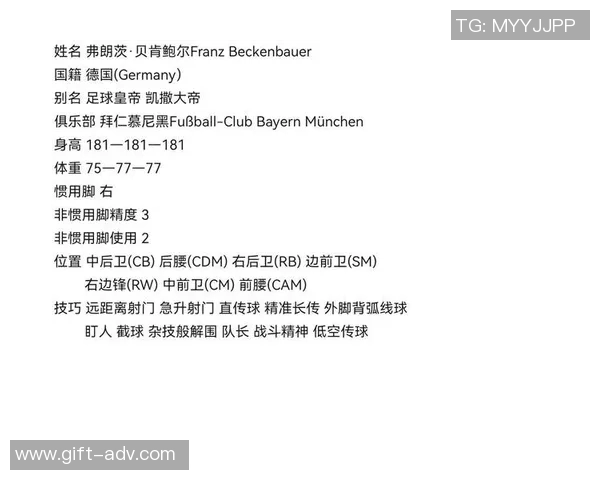 TG: MYYJJPP

姓名 弗朗茨·贝肯鲍尔Franz Beckenbauer
国籍 德国(Germany)
别名 足球皇帝 凯撒大帝
俱乐部 拜仁慕尼黑Fußball-Club Bayern München
身高 181—181—181
体重 75—77—77
惯用脚 右
非惯用脚精度 3
非惯用脚使用 2
位置 中后卫(CB) 后腰(CDM) 右后卫(RB) 边前卫(SM) 右边锋(RW) 中前卫(CM) 前腰(CAM)
技巧 远距离射门 急升射门 直传球 精准长传 外脚背弧线球 盯人 截球 杂技般解围 队长 战斗精神 低空传球

www.gift-adv.com